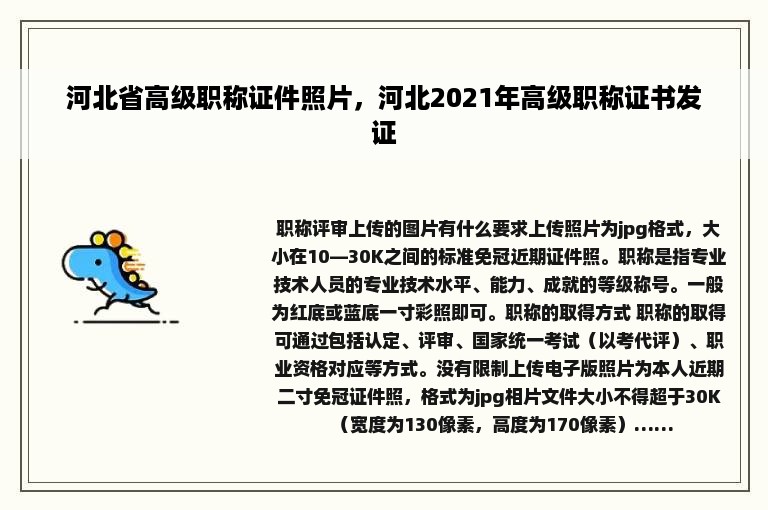 河北省高级职称证件照片，河北2021年高级职称证书发证

职称评审上传的图片有什么要求上传照片为jpg格式，大小在10—30K之间的标准免冠近期证件照。职称是指专业技术人员的专业技术水平、能力、成就的等级称号。一般为红底或蓝底一寸彩照即可。职称的取得方式 职称的取得可通过包括认定、评审、国家统一考试（以考代评）、职业资格对应等方式。没有限制上传电子版照片为本人近期二寸免冠证件照，格式为jpg相片文件大小不得超于30K（宽度为130像素，高度为170像素）......